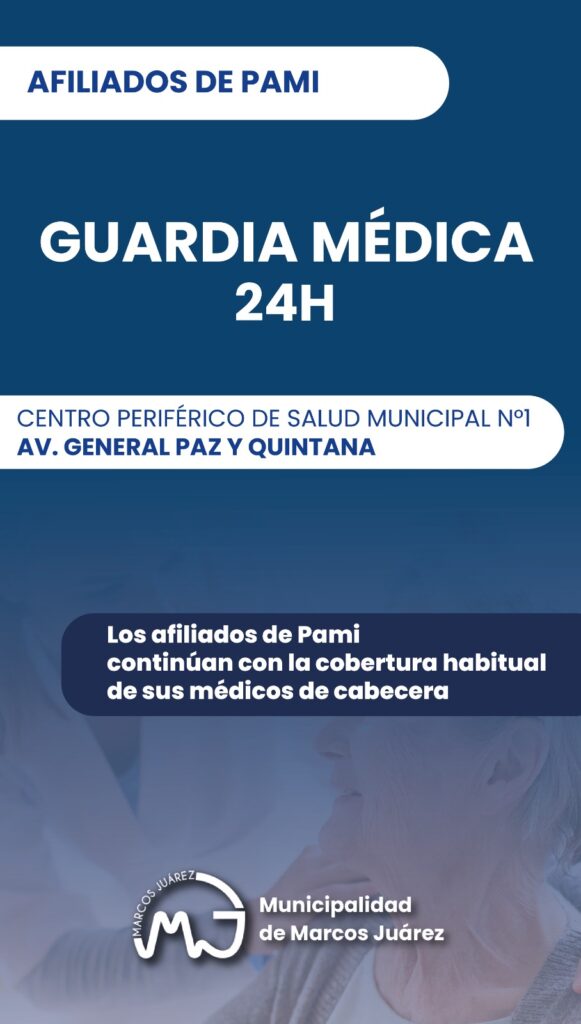 AFILIADOS DE PAMI

GUARDIA MÉDICA
24H

CENTRO PERIFÉRICO DE SALUD MUNICIPAL Nº1
AV. GENERAL PAZ Y QUINTANA

Los afiliados de Pami continúan con la cobertura habitual de sus médicos de cabecera

MARCOS JUÁREZ
MJ
Municipalidad
de Marcos Juárez